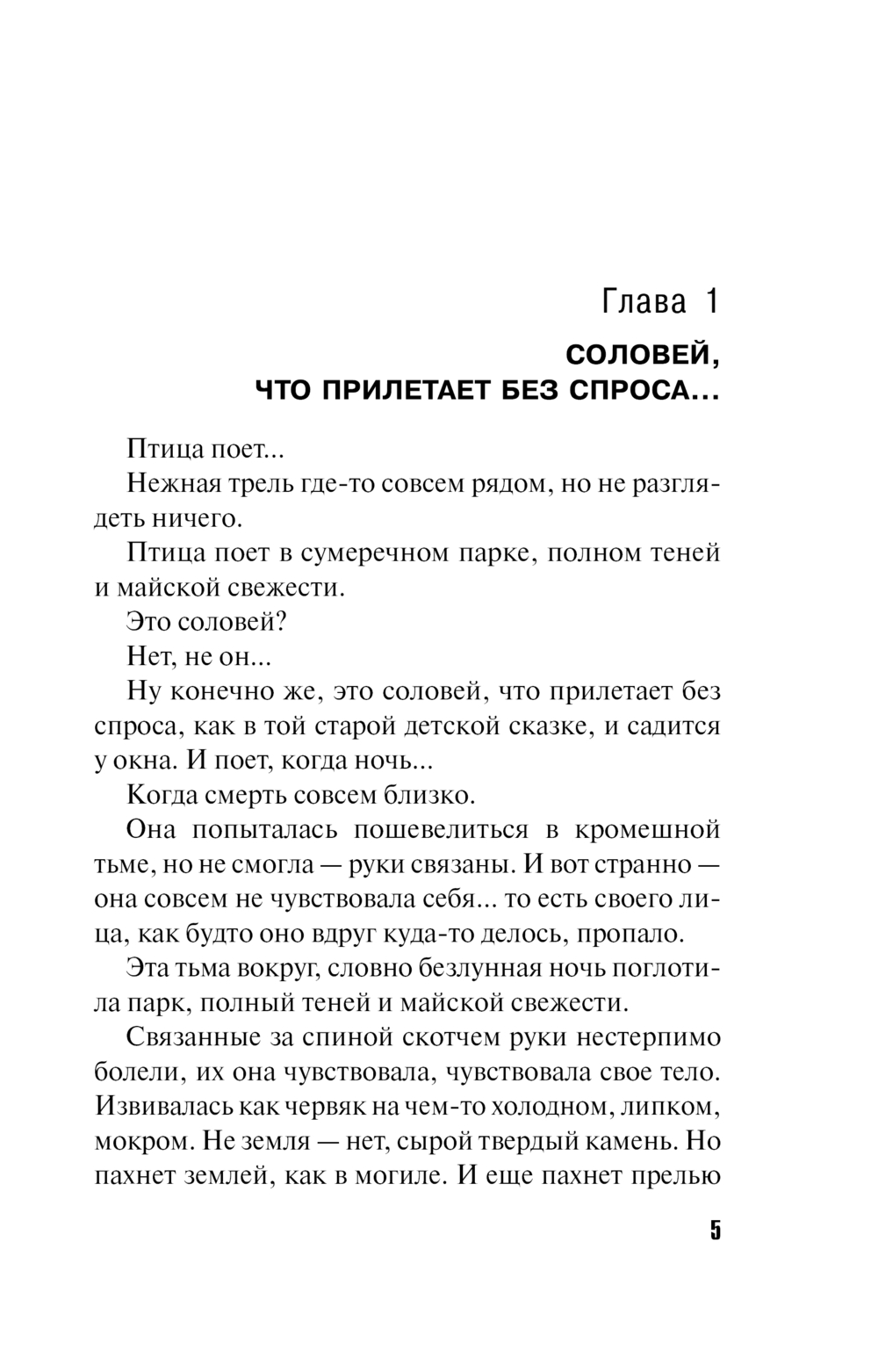 Глава 1

СОЛОВЕЙ, ЧТО ПРИЛЕТАЕТ БЕЗ СПРОСА...

Птица поет...

Нежная трель где-то совсем рядом, но не разглядеть ничего.

Птица поет в сумеречном парке, полном теней и майской свежести.

Это соловей?

Нет, не он...

Ну конечно же, это соловей, что прилетает без спроса, как в той старой детской сказке, и садится у окна. И поет, когда ночь...

Когда смерть совсем близко.

Она попыталась пошевелиться в кромешной тьме, но не смогла — руки связаны. И вот странно — она совсем не чувствовала себя... то есть своего лица, как будто оно вдруг куда-то делось, пропало.

Эта тьма вокруг, словно безлунная ночь поглотила парк, полный теней и майской свежести.

Связанные за спиной скотчем руки нестерпимо болели, их она чувствовала, чувствовала свое тело. Извивалась как червяк на чем-то холодном, липком, мокром. Не земля — нет, сырой твердый камень. Но пахнет землей, как в могиле. И еще пахнет прелью

5